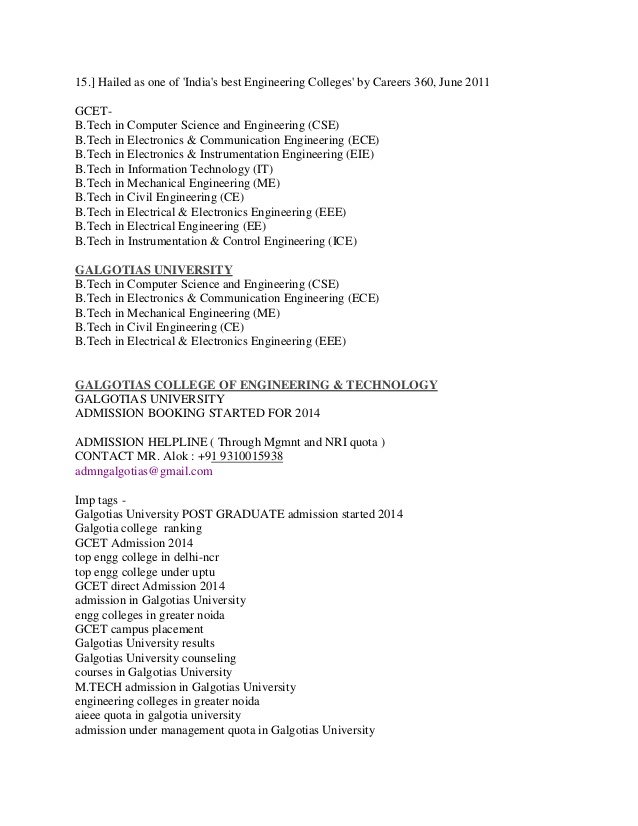 15.] Hailed as one of 'India's best Engineering Colleges' by Careers 360, June 2011

GCET-
B.Tech in Computer Science and Engineering (CSE)
B.Tech in Electronics & Communication Engineering (ECE)
B.Tech in Electronics & Instrumentation Engineering (EIE)
B.Tech in Information Technology (IT)
B.Tech in Mechanical Engineering (ME)
B.Tech in Civil Engineering (CE)
B.Tech in Electrical & Electronics Engineering (EEE)
B.Tech in Electrical Engineering (EE)
B.Tech in Instrumentation & Control Engineering (ICE)

GALGOTIAS UNIVERSITY
B.Tech in Computer Science and Engineering (CSE)
B.Tech in Electronics & Communication Engineering (ECE)
B.Tech in Mechanical Engineering (ME)
B.Tech in Civil Engineering (CE)
B.Tech in Electrical & Electronics Engineering (EEE)

GALGOTIAS COLLEGE OF ENGINEERING & TECHNOLOGY
GALGOTIAS UNIVERSITY
ADMISSION BOOKING STARTED FOR 2014

ADMISSION HELPLINE ( Through Mgmnt and NRI quota )
CONTACT MR. Alok : +91 9310015938
admngalgotias@gmail.com

Imp tags -
Galgotias University POST GRADUATE admission started 2014
Galgotia college ranking
GCET Admission 2014
top engg college in delhi-ncr
top engg college under uptu
GCET direct Admission 2014
admission in Galgotias University
engg colleges in greater noida
GCET campus placement
Galgotias University results
Galgotias University counseling
courses in Galgotias University
M.TECH admission in Galgotias University
engineering colleges in greater noida
aieee quota in galgotia university
admission under management quota in Galgotias University